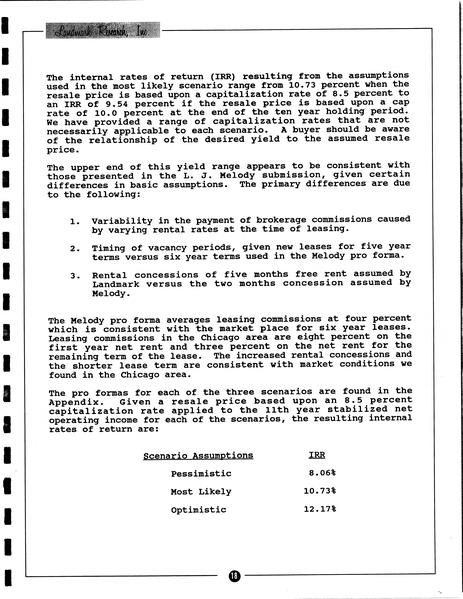 Landmark Research, Inc.

The internal rates of return (IRR) resulting from the assumptions used in the most likely scenario range from 10.73 percent when the resale price is based upon a capitalization rate of 8.5 percent to an IRR of 9.54 percent if the resale price is based upon a cap rate of 10.0 percent at the end of the ten year holding period. We have provided a range of capitalization rates that are not necessarily applicable to each scenario. A buyer should be aware of the relationship of the desired yield to the assumed resale price.

The upper end of this yield range appears to be consistent with those presented in the L. J. Melody submission, given certain differences in basic assumptions. The primary differences are due to the following:

1. Variability in the payment of brokerage commissions caused by varying rental rates at the time of leasing.

2. Timing of vacancy periods, given new leases for five year terms versus six year terms used in the Melody pro forma.

3. Rental concessions of five months free rent assumed by Landmark versus the two months concession assumed by Melody.

The Melody pro forma averages leasing commissions at four percent which is consistent with the market place for six year leases. Leasing commissions in the Chicago area are eight percent on the first year net rent and three percent on the net rent for the remaining term of the lease. The increased rental concessions and the shorter lease term are consistent with market conditions we found in the Chicago area.

The pro formas for each of the three scenarios are found in the Appendix. Given a resale price based upon an 8.5 percent capitalization rate applied to the 11th year stabilized net operating income for each of the scenarios, the resulting internal rates of return are:

| Scenario Assumptions | IRR |
|---|---|
| Pessimistic | 8.06% |
| Most Likely | 10.73% |
| Optimistic | 12.17% |

18